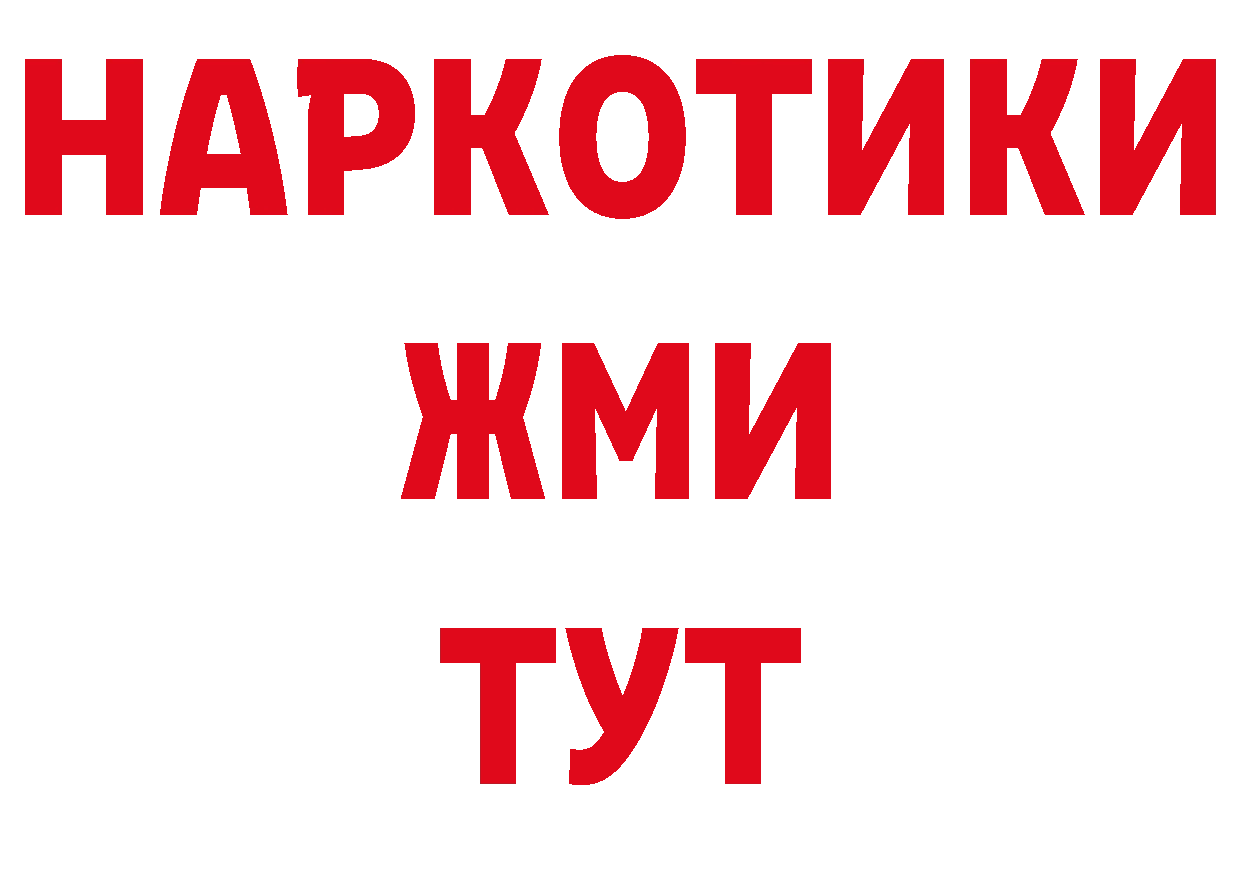 НАРКОТИКИ
ЖМИ
ТУТ